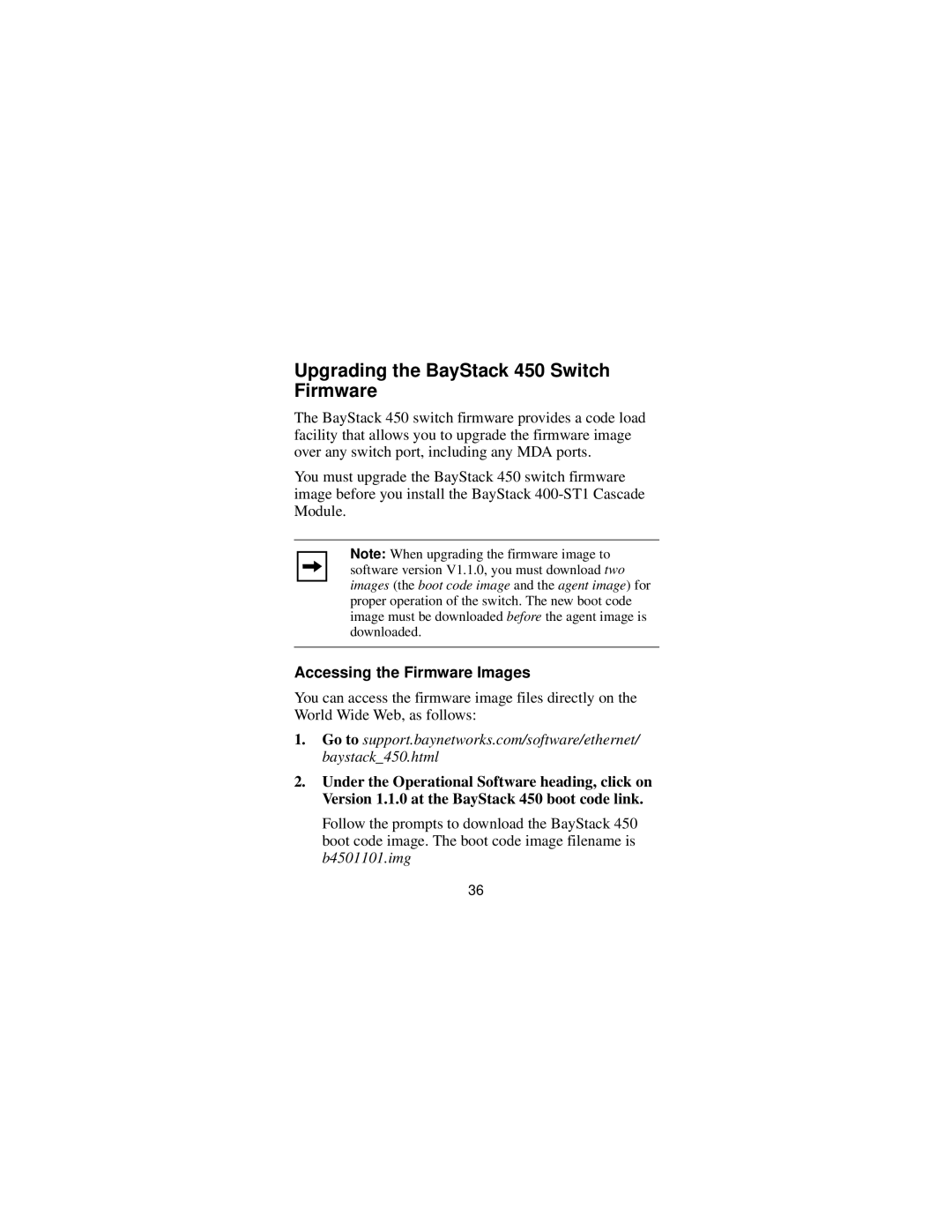 Upgrading the BayStack 450 Switch Firmware

The BayStack 450 switch firmware provides a code load facility that allows you to upgrade the firmware image over any switch port, including any MDA ports.

You must upgrade the BayStack 450 switch firmware image before you install the BayStack 400-ST1 Cascade Module.

Note: When upgrading the firmware image to software version V1.1.0, you must download two images (the boot code image and the agent image) for proper operation of the switch. The new boot code image must be downloaded before the agent image is downloaded.

Accessing the Firmware Images

You can access the firmware image files directly on the World Wide Web, as follows:

1. Go to support.baynetworks.com/software/ethernet/baystack_450.html

2. Under the Operational Software heading, click on Version 1.1.0 at the BayStack 450 boot code link.

Follow the prompts to download the BayStack 450 boot code image. The boot code image filename is b4501101.img

36